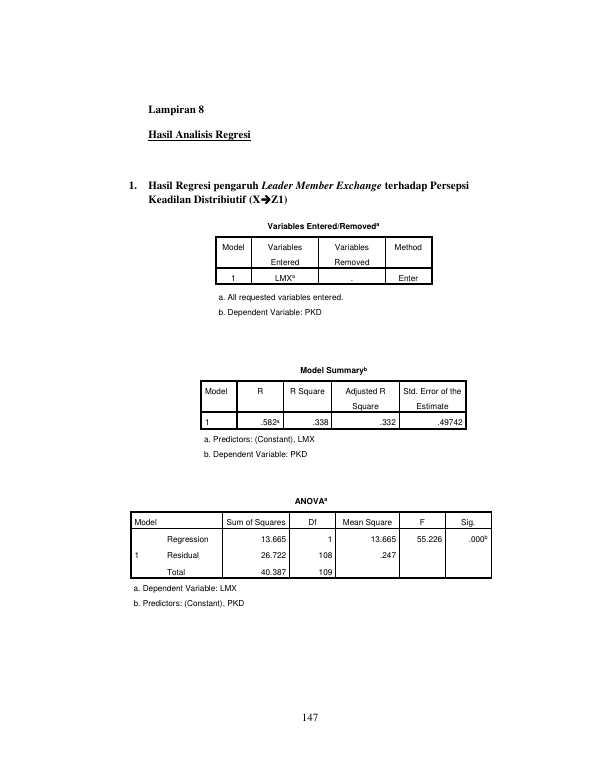 Lampiran 8

Hasil Analisis Regresi

1. Hasil Regresi pengaruh Leader Member Exchange terhadap Persepsi Keadilan Distribiutif (X→Z1)

Variables Entered/Removed$^a$

| Model | Variables Entered | Variables Removed | Method |
|---|---|---|---|
| 1 | LMX$^a$ | . | Enter |

a. All requested variables entered.

b. Dependent Variable: PKD

Model Summary$^b$

| Model | R | R Square | Adjusted R Square | Std. Error of the Estimate |
|---|---|---|---|---|
| 1 | .582$^a$ | .338 | .332 | .49742 |

a. Predictors: (Constant), LMX

b. Dependent Variable: PKD

ANOVA$^a$

| Model | | Sum of Squares | Df | Mean Square | F | Sig. |
|---|---|---|---|---|---|---|
| 1 | Regression | 13.665 | 1 | 13.665 | 55.226 | .000$^b$ |
| | Residual | 26.722 | 108 | .247 | | |
| | Total | 40.387 | 109 | | | |

a. Dependent Variable: LMX

b. Predictors: (Constant), PKD

147